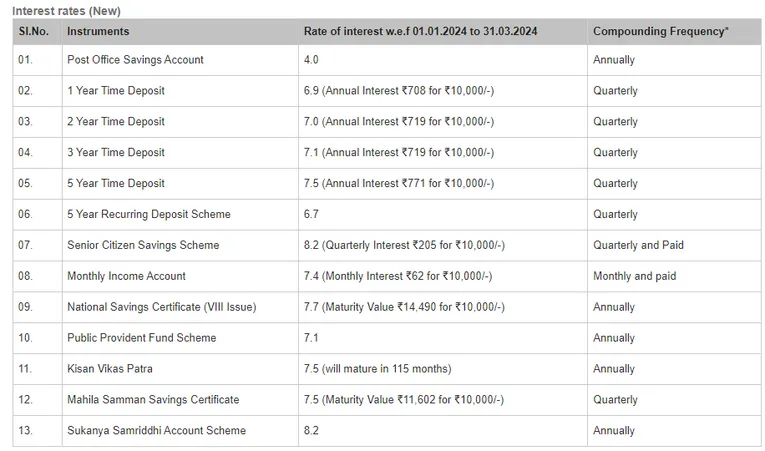 Interest rates (New)

| Sl.No. | Instruments | Rate of interest w.e.f 01.01.2024 to 31.03.2024 | Compounding Frequency* |
|---|---|---|---|
| 01. | Post Office Savings Account | 4.0 | Annually |
| 02. | 1 Year Time Deposit | 6.9 (Annual Interest ₹708 for ₹10,000/-) | Quarterly |
| 03. | 2 Year Time Deposit | 7.0 (Annual Interest ₹719 for ₹10,000/-) | Quarterly |
| 04. | 3 Year Time Deposit | 7.1 (Annual Interest ₹719 for ₹10,000/-) | Quarterly |
| 05. | 5 Year Time Deposit | 7.5 (Annual Interest ₹771 for ₹10,000/-) | Quarterly |
| 06. | 5 Year Recurring Deposit Scheme | 6.7 | Quarterly |
| 07. | Senior Citizen Savings Scheme | 8.2 (Quarterly Interest ₹205 for ₹10,000/-) | Quarterly and Paid |
| 08. | Monthly Income Account | 7.4 (Monthly Interest ₹62 for ₹10,000/-) | Monthly and paid |
| 09. | National Savings Certificate (VIII Issue) | 7.7 (Maturity Value ₹14,490 for ₹10,000/-) | Annually |
| 10. | Public Provident Fund Scheme | 7.1 | Annually |
| 11. | Kisan Vikas Patra | 7.5 (will mature in 115 months) | Annually |
| 12. | Mahila Samman Savings Certificate | 7.5 (Maturity Value ₹11,602 for ₹10,000/-) | Quarterly |
| 13. | Sukanya Samriddhi Account Scheme | 8.2 | Annually |